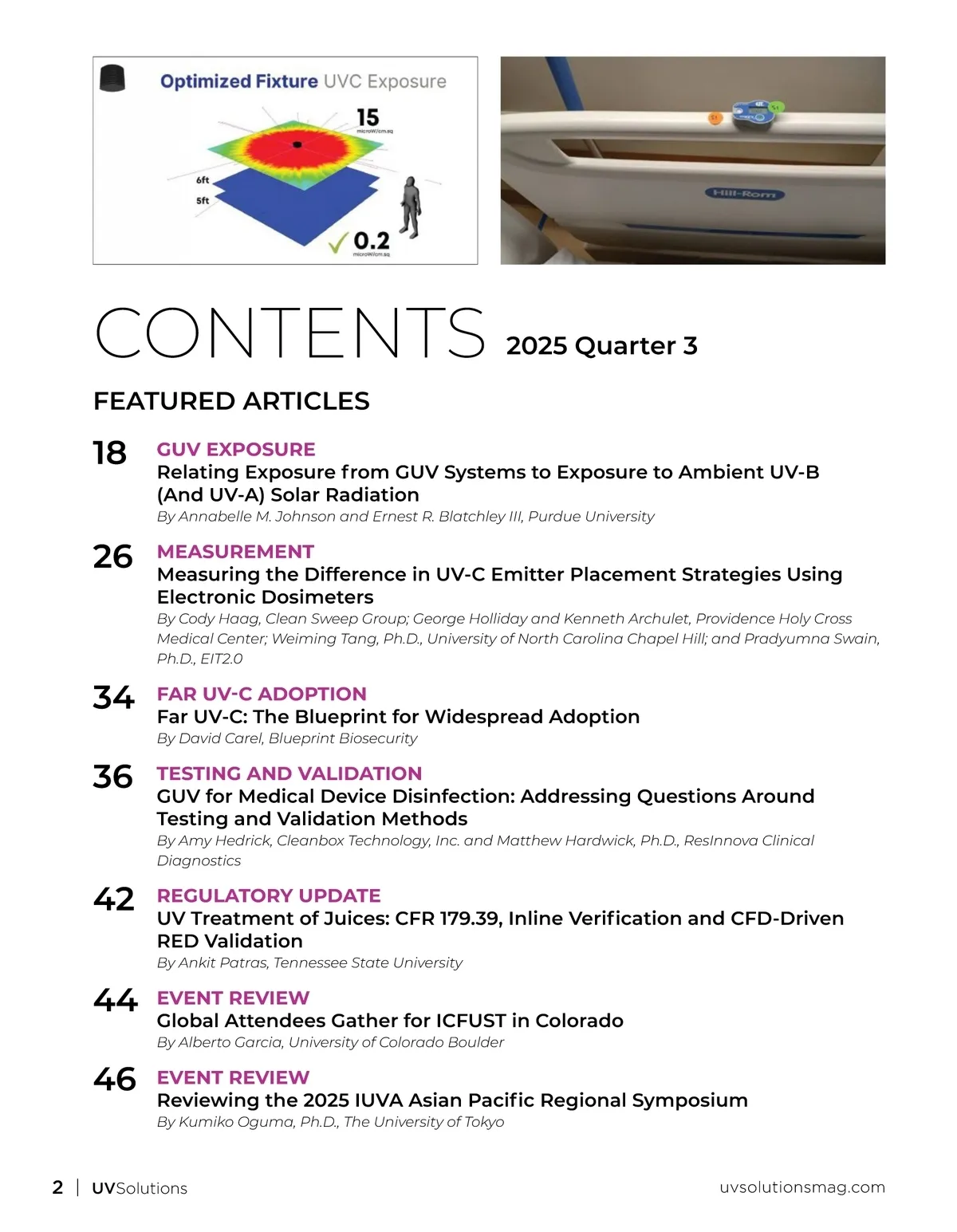 Optimized Fixture UVC Exposure

15
microW/cm.sq

6ft

5ft

0.2
microW/cm.sq

Hill-Rom

CONTENTS 2025 Quarter 3

FEATURED ARTICLES

18 GUV EXPOSURE
Relating Exposure from GUV Systems to Exposure to Ambient UV-B (And UV-A) Solar Radiation
By Annabelle M. Johnson and Ernest R. Blatchley III, Purdue University

26 MEASUREMENT
Measuring the Difference in UV-C Emitter Placement Strategies Using Electronic Dosimeters
By Cody Haag, Clean Sweep Group; George Holliday and Kenneth Archulet, Providence Holy Cross Medical Center; Weiming Tang, Ph.D., University of North Carolina Chapel Hill; and Pradyumna Swain, Ph.D., EIT2.0

34 FAR UV-C ADOPTION
Far UV-C: The Blueprint for Widespread Adoption
By David Carel, Blueprint Biosecurity

36 TESTING AND VALIDATION
GUV for Medical Device Disinfection: Addressing Questions Around Testing and Validation Methods
By Amy Hedrick, Cleanbox Technology, Inc. and Matthew Hardwick, Ph.D., ResInnova Clinical Diagnostics

42 REGULATORY UPDATE
UV Treatment of Juices: CFR 179.39, Inline Verification and CFD-Driven RED Validation
By Ankit Patras, Tennessee State University

44 EVENT REVIEW
Global Attendees Gather for ICFUST in Colorado
By Alberto Garcia, University of Colorado Boulder

46 EVENT REVIEW
Reviewing the 2025 IUVA Asian Pacific Regional Symposium
By Kumiko Oguma, Ph.D., The University of Tokyo

2 | UVSolutions uvsolutionsmag.com